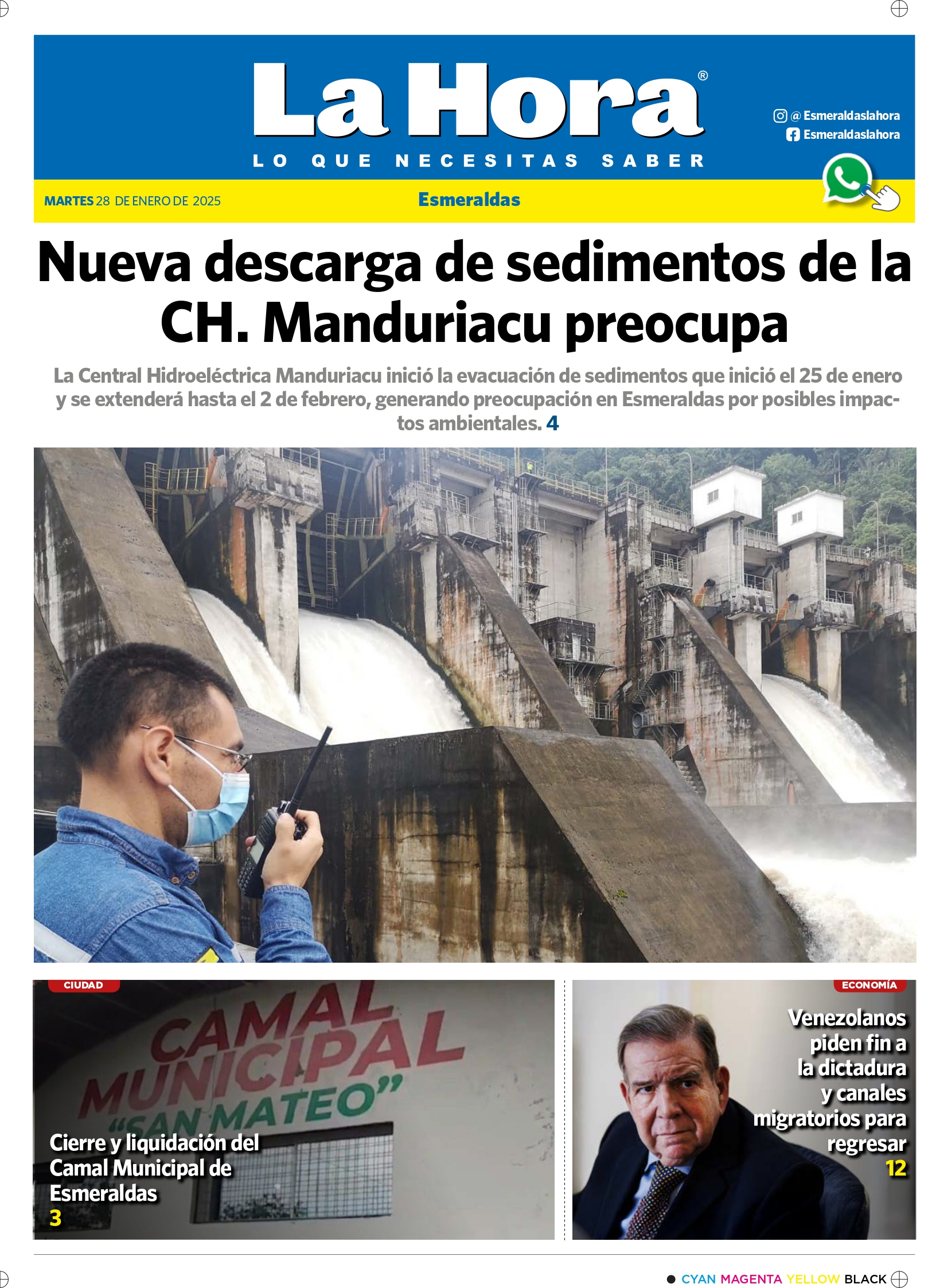 La Hora®
LO QUE NECESITAS SABER

@ Esmeraldaslahora
Esmeraldaslahora

MARTES 28 DE ENERO DE 2025
Esmeraldas

Nueva descarga de sedimentos de la CH. Manduriacu preocupa

La Central Hidroeléctrica Manduriacu inició la evacuación de sedimentos que inició el 25 de enero y se extenderá hasta el 2 de febrero, generando preocupación en Esmeraldas por posibles impactos ambientales. 4

CIUDAD

CAMAL MUNICIPAL "SAN MATEO"

Cierre y liquidación del Camal Municipal de Esmeraldas
3

ECONOMÍA

Venezolanos piden fin a la dictadura y canales migratorios para regresar
12

CYAN MAGENTA YELLOW BLACK